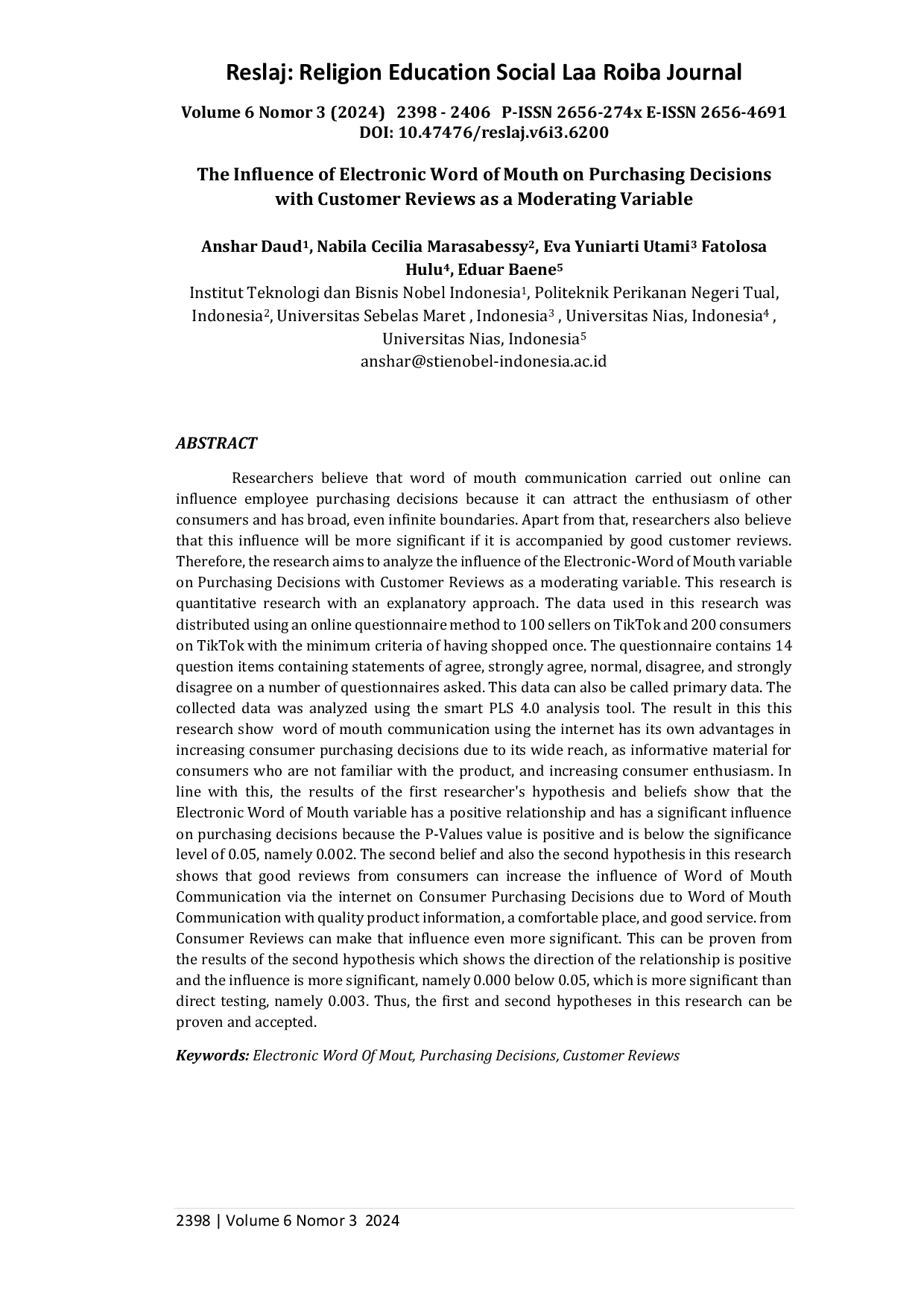 Reslaj: Religion Education Social Laa Roiba Journal

Volume 6 Nomor 3 (2024) 2398 - 2406 P-ISSN 2656-274x E-ISSN 2656-4691
DOI: 10.47476/reslaj.v6i3.6200

The Influence of Electronic Word of Mouth on Purchasing Decisions with Customer Reviews as a Moderating Variable

Anshar Daud$^1$, Nabila Cecilia Marasabessy$^2$, Eva Yuniarti Utami$^3$ Fatolosa Hulu$^4$, Eduar Baene$^5$
Institut Teknologi dan Bisnis Nobel Indonesia$^1$, Politeknik Perikanan Negeri Tual, Indonesia$^2$, Universitas Sebelas Maret , Indonesia$^3$ , Universitas Nias, Indonesia$^4$ , Universitas Nias, Indonesia$^5$
anshar@stienobel-indonesia.ac.id

ABSTRACT

Researchers believe that word of mouth communication carried out online can influence employee purchasing decisions because it can attract the enthusiasm of other consumers and has broad, even infinite boundaries. Apart from that, researchers also believe that this influence will be more significant if it is accompanied by good customer reviews. Therefore, the research aims to analyze the influence of the Electronic-Word of Mouth variable on Purchasing Decisions with Customer Reviews as a moderating variable. This research is quantitative research with an explanatory approach. The data used in this research was distributed using an online questionnaire method to 100 sellers on TikTok and 200 consumers on TikTok with the minimum criteria of having shopped once. The questionnaire contains 14 question items containing statements of agree, strongly agree, normal, disagree, and strongly disagree on a number of questionnaires asked. This data can also be called primary data. The collected data was analyzed using the smart PLS 4.0 analysis tool. The result in this this research show word of mouth communication using the internet has its own advantages in increasing consumer purchasing decisions due to its wide reach, as informative material for consumers who are not familiar with the product, and increasing consumer enthusiasm. In line with this, the results of the first researcher's hypothesis and beliefs show that the Electronic Word of Mouth variable has a positive relationship and has a significant influence on purchasing decisions because the P-Values value is positive and is below the significance level of 0.05, namely 0.002. The second belief and also the second hypothesis in this research shows that good reviews from consumers can increase the influence of Word of Mouth Communication via the internet on Consumer Purchasing Decisions due to Word of Mouth Communication with quality product information, a comfortable place, and good service. from Consumer Reviews can make that influence even more significant. This can be proven from the results of the second hypothesis which shows the direction of the relationship is positive and the influence is more significant, namely 0.000 below 0.05, which is more significant than direct testing, namely 0.003. Thus, the first and second hypotheses in this research can be proven and accepted.

Keywords: Electronic Word Of Mout, Purchasing Decisions, Customer Reviews

2398 | Volume 6 Nomor 3 2024